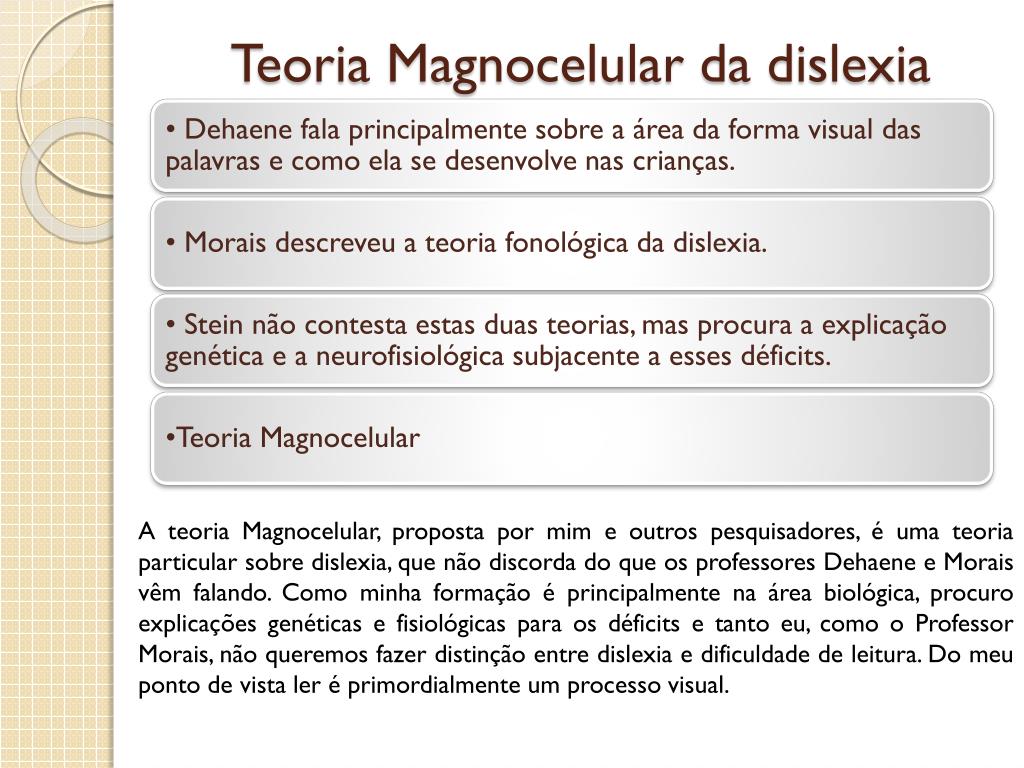 Teoria Magnocelular da dislexia

• Dehaene fala principalmente sobre a área da forma visual das palavras e como ela se desenvolve nas crianças.

• Morais descreveu a teoria fonológica da dislexia.

• Stein não contesta estas duas teorias, mas procura a explicação genética e a neurofisiológica subjacente a esses déficits.

•Teoria Magnocelular

A teoria Magnocelular, proposta por mim e outros pesquisadores, é uma teoria particular sobre dislexia, que não discorda do que os professores Dehaene e Morais vêm falando. Como minha formação é principalmente na área biológica, procuro explicações genéticas e fisiológicas para os déficits e tanto eu, como o Professor Morais, não queremos fazer distinção entre dislexia e dificuldade de leitura. Do meu ponto de vista ler é primordialmente um processo visual.